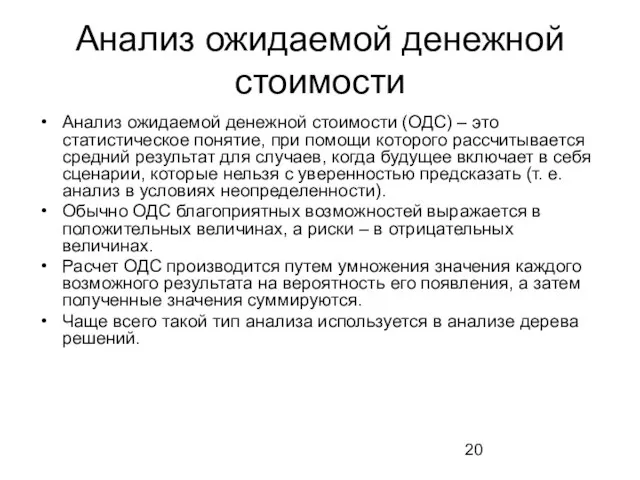 Анализ ожидаемой денежной стоимости

• Анализ ожидаемой денежной стоимости (ОДС) – это статистическое понятие, при помощи которого рассчитывается средний результат для случаев, когда будущее включает в себя сценарии, которые нельзя с уверенностью предсказать (т. е. анализ в условиях неопределенности).
• Обычно ОДС благоприятных возможностей выражается в положительных величинах, а риски – в отрицательных величинах.
• Расчет ОДС производится путем умножения значения каждого возможного результата на вероятность его появления, а затем полученные значения суммируются.
• Чаще всего такой тип анализа используется в анализе дерева решений.

20